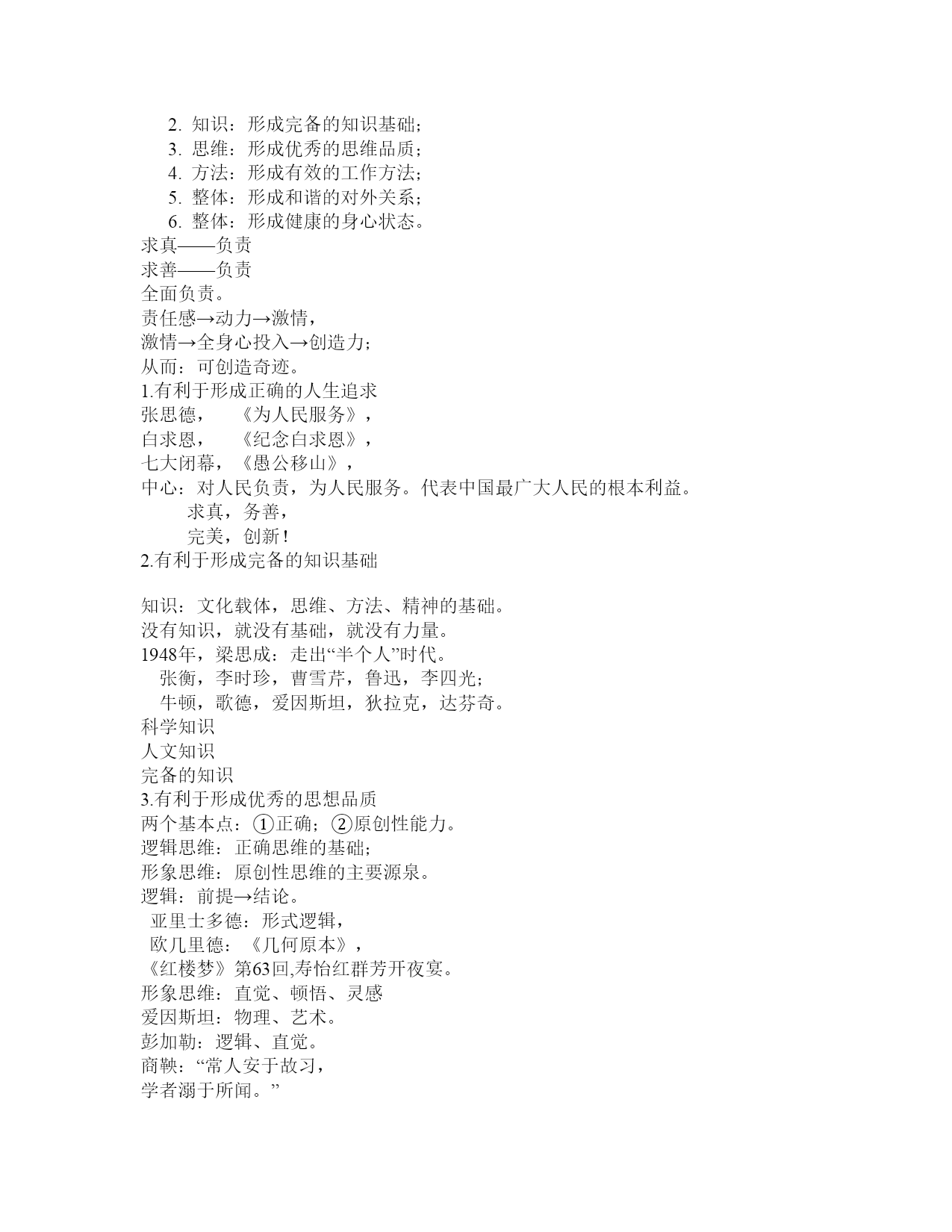 2. 知识：形成完备的知识基础；
3. 思维：形成优秀的思维品质；
4. 方法：形成有效的工作方法；
5. 整体：形成和谐的对外关系；
6. 整体：形成健康的身心状态。
求真——负责
求善——负责
全面负责。
责任感→动力→激情，
激情→全身心投入→创造力；
从而：可创造奇迹。
1.有利于形成正确的人生追求
张思德，　《为人民服务》，
白求恩，　《纪念白求恩》，
七大闭幕，《愚公移山》，
中心：对人民负责，为人民服务。代表中国最广大人民的根本利益。
求真，务善，
完美，创新！
2.有利于形成完备的知识基础

知识：文化载体，思维、方法、精神的基础。
没有知识，就没有基础，就没有力量。
1948年，梁思成：走出“半个人”时代。
张衡，李时珍，曹雪芹，鲁迅，李四光；
牛顿，歌德，爱因斯坦，狄拉克，达芬奇。
科学知识
人文知识
完备的知识
3.有利于形成优秀的思想品质
两个基本点：①正确；②原创性能力。
逻辑思维：正确思维的基础；
形象思维：原创性思维的主要源泉。
逻辑：前提→结论。
亚里士多德：形式逻辑，
欧几里德：《几何原本》，
《红楼梦》第63回,寿怡红群芳开夜宴。
形象思维：直觉、顿悟、灵感
爱因斯坦：物理、艺术。
彭加勒：逻辑、直觉。
商鞅：“常人安于故习，
学者溺于所闻。”